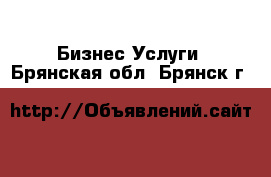 Бизнес Услуги
Брянская обл Брянск г

http://Объявлений.сайт